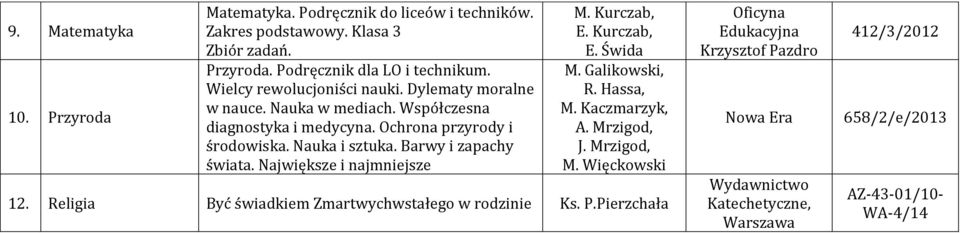 | 9. | Matematyka | Matematyka. Podręcznik do liceów i techników. Zakres podstawowy. Klasa 3 Zbiór zadań. | M. Kurczab, E. Kurczab, E. Świda | Oficyna Edukacyjna Krzysztof Pazdro | 412/3/2012 |
|---|---|---|---|---|---|
| 10. | Przyroda | Przyroda. Podręcznik dla LO i technikum. Wielcy rewolucjoniści nauki. Dylematy moralne w nauce. Nauka w mediach. Współczesna diagnostyka i medycyna. Ochrona przyrody i środowiska. Nauka i sztuka. Barwy i zapachy świata. Największe i najmniejsze | M. Galikowski, R. Hassa, M. Kaczmarzyk, A. Mrzigod, J. Mrzigod, M. Więckowski | Nowa Era | 658/2/e/2013 |
| 12. | Religia | Być świadkiem Zmartwychwstałego w rodzinie | Ks. P.Pierzchała | Wydawnictwo Katechetyczne, Warszawa | AZ-43-01/10-WA-4/14 |